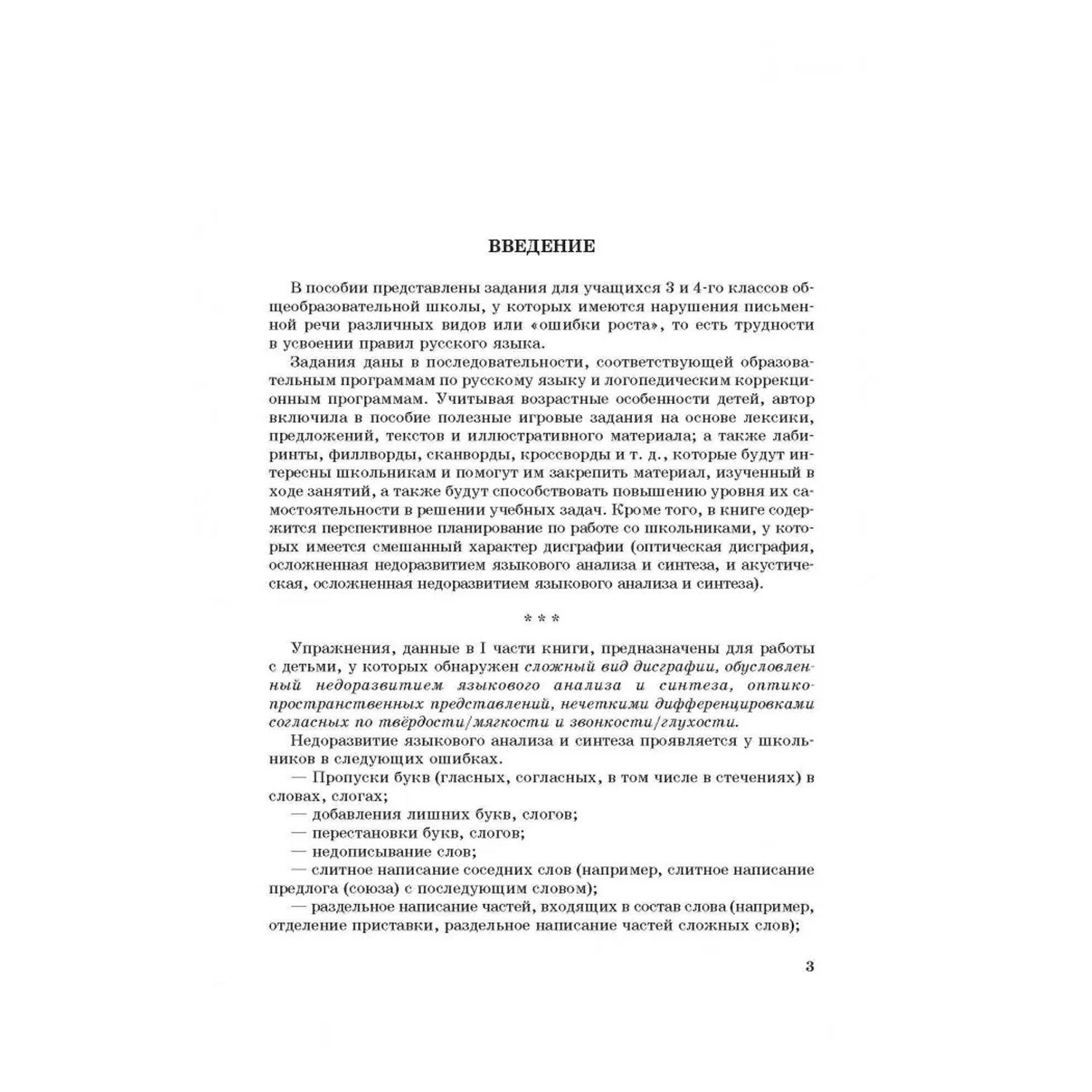 ВВЕДЕНИЕ

В пособии представлены задания для учащихся 3 и 4-го классов общеобразовательной школы, у которых имеются нарушения письменной речи различных видов или «ошибки роста», то есть трудности в усвоении правил русского языка.

Задания даны в последовательности, соответствующей образовательным программам по русскому языку и логопедическим коррекционным программам. Учитывая возрастные особенности детей, автор включила в пособие полезные игровые задания на основе лексики, предложений, текстов и иллюстративного материала; а также лабиринты, филлворды, сканворды, кроссворды и т. д., которые будут интересны школьникам и помогут им закрепить материал, изученный в ходе занятий, а также будут способствовать повышению уровня их самостоятельности в решении учебных задач. Кроме того, в книге содержится перспективное планирование по работе со школьниками, у которых имеется смешанный характер дисграфии (оптическая дисграфия, осложненная недоразвитием языкового анализа и синтеза, и акустическая, осложненная недоразвитием языкового анализа и синтеза).

* * *

Упражнения, данные в I части книги, предназначены для работы с детьми, у которых обнаружен сложный вид дисграфии, обусловленный недоразвитием языкового анализа и синтеза, оптико-пространственных представлений, нечеткими дифференцировками согласных по твёрдости/мягкости и звонкости/глухости.

Недоразвитие языкового анализа и синтеза проявляется у школьников в следующих ошибках.

— Пропуски букв (гласных, согласных, в том числе в стечениях) в словах, слогах;

— добавления лишних букв, слогов;

— перестановки букв, слогов;

— недописывание слов;

— слитное написание соседних слов (например, слитное написание предлога (союза) с последующим словом);

— раздельное написание частей, входящих в состав слова (например, отделение приставки, раздельное написание частей сложных слов);

3